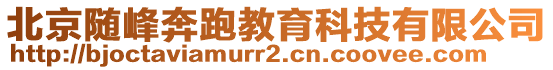 北京随峰奔跑教育科技有限公司
http://bjoctaviamurr2.cn.coovee.com